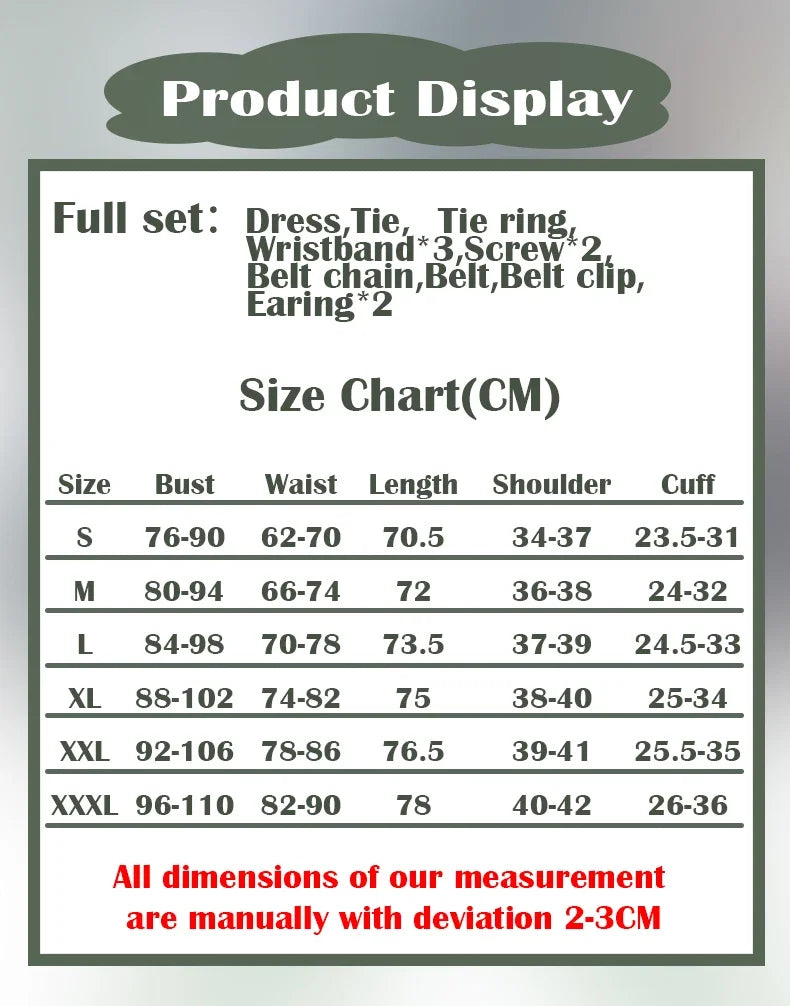 Product Display

Full set: Dress,Tie, Tie ring, Wristband*3,Screw*2, Belt chain,Belt,Belt clip, Earing*2

Size Chart(CM)

| Size | Bust | Waist | Length | Shoulder | Cuff |
|---|---|---|---|---|---|
| S | 76-90 | 62-70 | 70.5 | 34-37 | 23.5-31 |
| M | 80-94 | 66-74 | 72 | 36-38 | 24-32 |
| L | 84-98 | 70-78 | 73.5 | 37-39 | 24.5-33 |
| XL | 88-102 | 74-82 | 75 | 38-40 | 25-34 |
| XXL | 92-106 | 78-86 | 76.5 | 39-41 | 25.5-35 |
| XXXL | 96-110 | 82-90 | 78 | 40-42 | 26-36 |

All dimensions of our measurement are manually with deviation 2-3CM